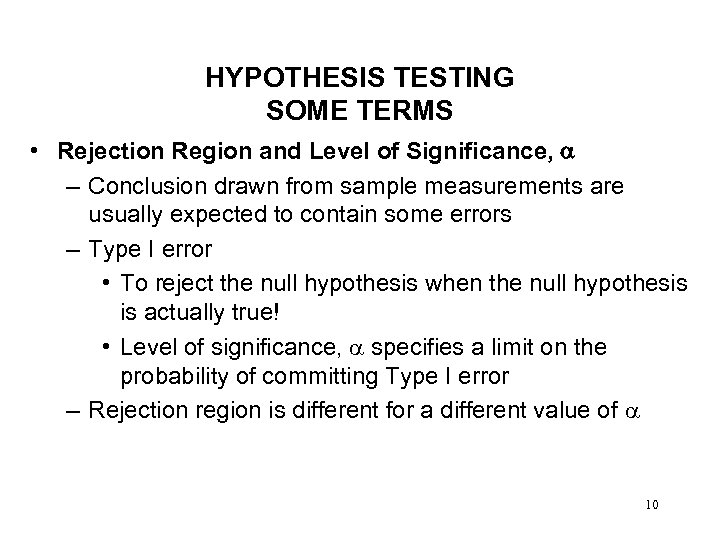 HYPOTHESIS TESTING
SOME TERMS

• Rejection Region and Level of Significance, $\alpha$
– Conclusion drawn from sample measurements are usually expected to contain some errors
– Type I error
• To reject the null hypothesis when the null hypothesis is actually true!
• Level of significance, $\alpha$ specifies a limit on the probability of committing Type I error
– Rejection region is different for a different value of $\alpha$

10